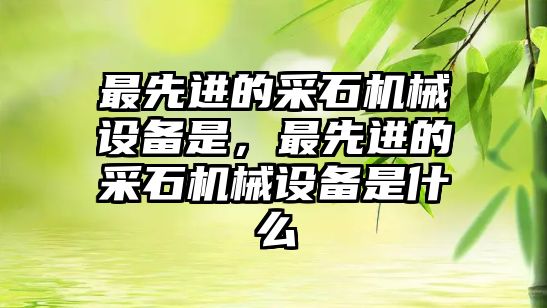 最先进的采石机械设备是，最先进的采石机械设备是什么